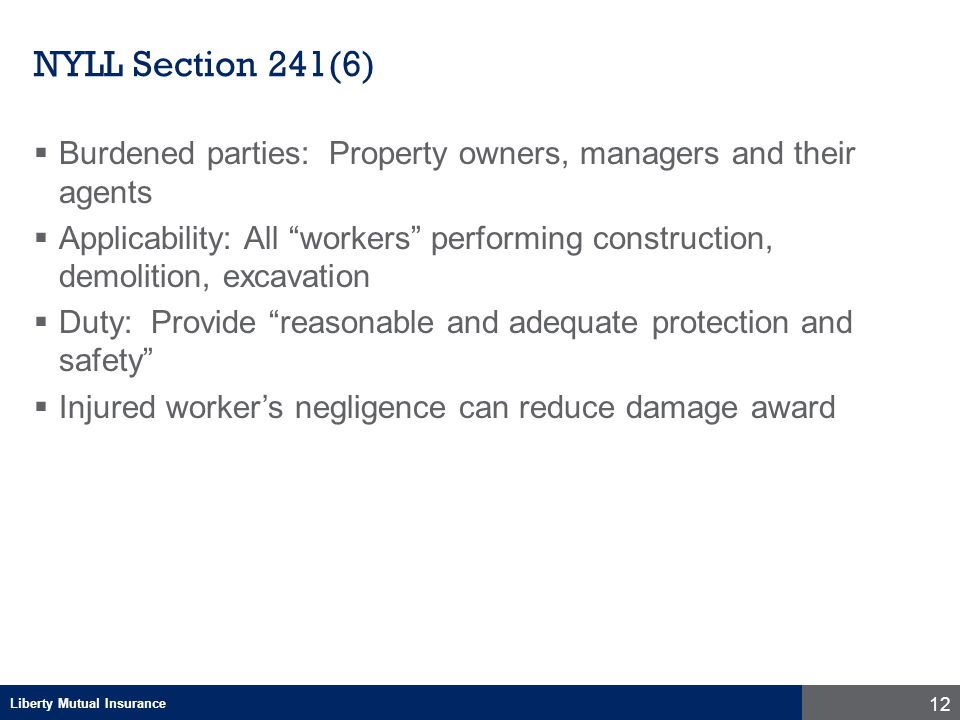 NYLL Section 241(6)

▪ Burdened parties: Property owners, managers and their agents

▪ Applicability: All “workers” performing construction, demolition, excavation

▪ Duty: Provide “reasonable and adequate protection and safety”

▪ Injured worker’s negligence can reduce damage award

Liberty Mutual Insurance

12